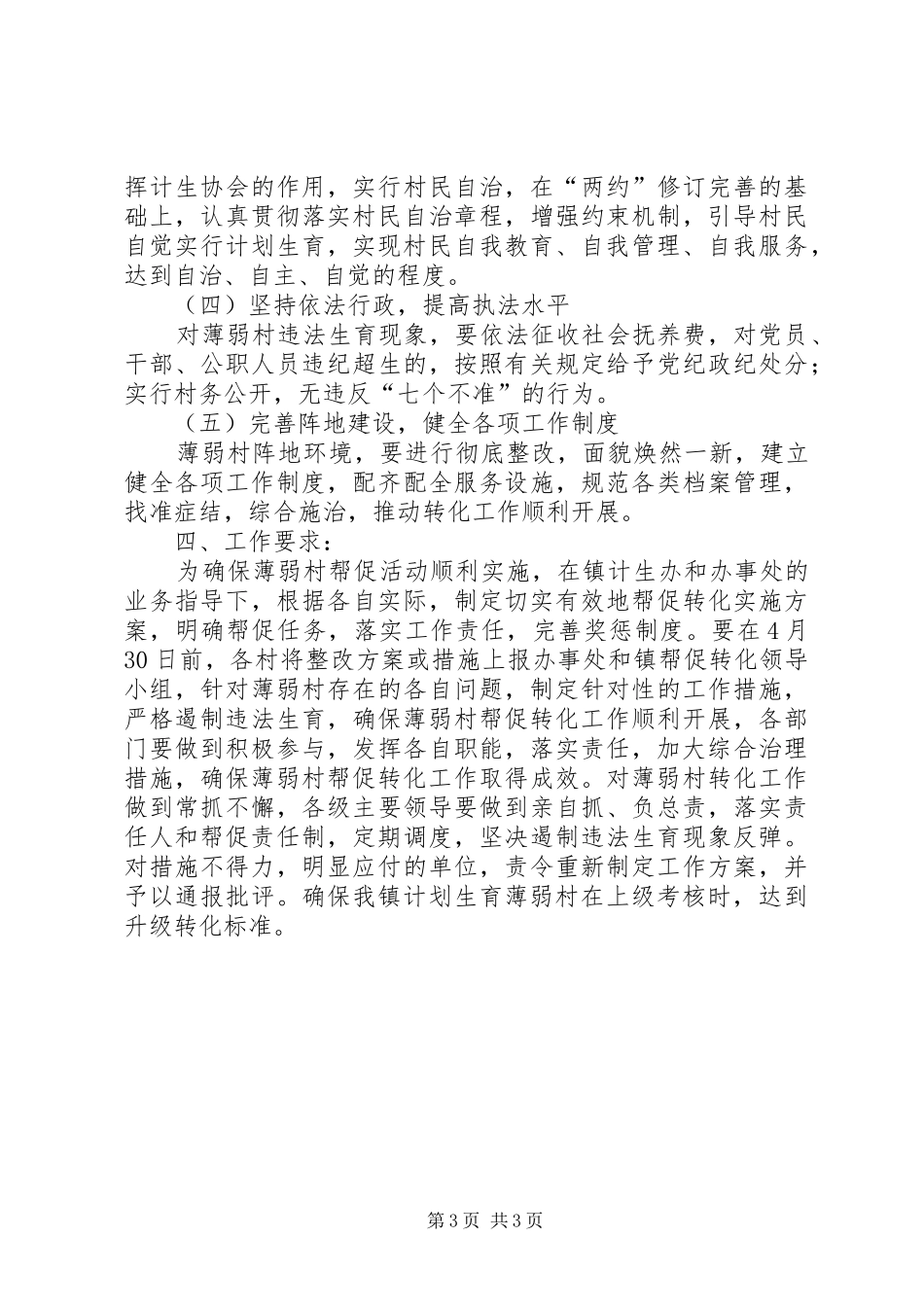 挥计生协会的作用，实行村民自治，在“两约”修订完善的基础上，认真贯彻落实村民自治章程，增强约束机制，引导村民自觉实行计划生育，实现村民自我教育、自我管理、自我服务，达到自治、自主、自觉的程度。

（四）坚持依法行政，提高执法水平

对薄弱村违法生育现象，要依法征收社会抚养费，对党员、干部、公职人员违纪超生的，按照有关规定给予党纪政纪处分；实行村务公开，无违反“七个不准”的行为。

（五）完善阵地建设，健全各项工作制度

薄弱村阵地环境，要进行彻底整改，面貌焕然一新，建立健全各项工作制度，配齐配全服务设施，规范各类档案管理，找准症结，综合施治，推动转化工作顺利开展。

四、工作要求：

为确保薄弱村帮促活动顺利实施，在镇计生办和办事处的业务指导下，根据各自实际，制定切实有效地帮促转化实施方案，明确帮促任务，落实工作责任，完善奖惩制度。要在4月30日前，各村将整改方案或措施上报办事处和镇帮促转化领导小组，针对薄弱村存在的各自问题，制定针对性的工作措施，严格遏制违法生育，确保薄弱村帮促转化工作顺利开展，各部门要做到积极参与，发挥各自职能，落实责任，加大综合治理措施，确保薄弱村帮促转化工作取得成效。对薄弱村转化工作做到常抓不懈，各级主要领导要做到亲自抓、负总责，落实责任人和帮促责任制，定期调度，坚决遏制违法生育现象反弹。对措施不得力，明显应付的单位，责令重新制定工作方案，并予以通报批评。确保我镇计划生育薄弱村在上级考核时，达到升级转化标准。

第3页 共3页